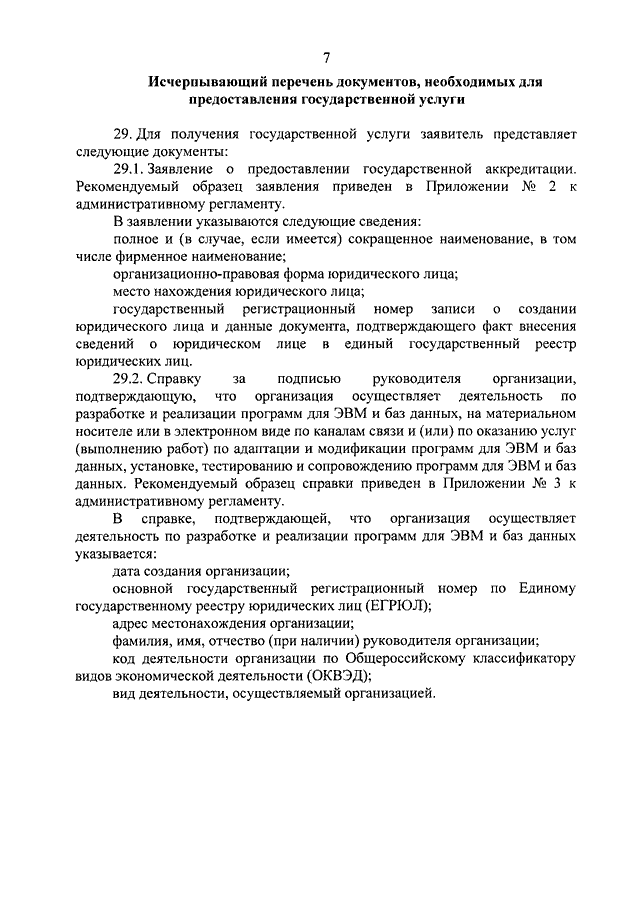 7

Исчерпывающий перечень документов, необходимых для предоставления государственной услуги

29. Для получения государственной услуги заявитель представляет следующие документы:

29.1. Заявление о предоставлении государственной аккредитации. Рекомендуемый образец заявления приведен в Приложении № 2 к административному регламенту.

В заявлении указываются следующие сведения:

полное и (в случае, если имеется) сокращенное наименование, в том числе фирменное наименование;

организационно-правовая форма юридического лица;

место нахождения юридического лица;

государственный регистрационный номер записи о создании юридического лица и данные документа, подтверждающего факт внесения сведений о юридическом лице в единый государственный реестр юридических лиц.

29.2. Справку за подписью руководителя организации, подтверждающую, что организация осуществляет деятельность по разработке и реализации программ для ЭВМ и баз данных, на материальном носителе или в электронном виде по каналам связи и (или) по оказанию услуг (выполнению работ) по адаптации и модификации программ для ЭВМ и баз данных, установке, тестированию и сопровождению программ для ЭВМ и баз данных. Рекомендуемый образец справки приведен в Приложении № 3 к административному регламенту.

В справке, подтверждающей, что организация осуществляет деятельность по разработке и реализации программ для ЭВМ и баз данных указывается:

дата создания организации;

основной государственный регистрационный номер по Единому государственному реестру юридических лиц (ЕГРЮЛ);

адрес местонахождения организации;

фамилия, имя, отчество (при наличии) руководителя организации;

код деятельности организации по Общероссийскому классификатору видов экономической деятельности (ОКВЭД);

вид деятельности, осуществляемый организацией.